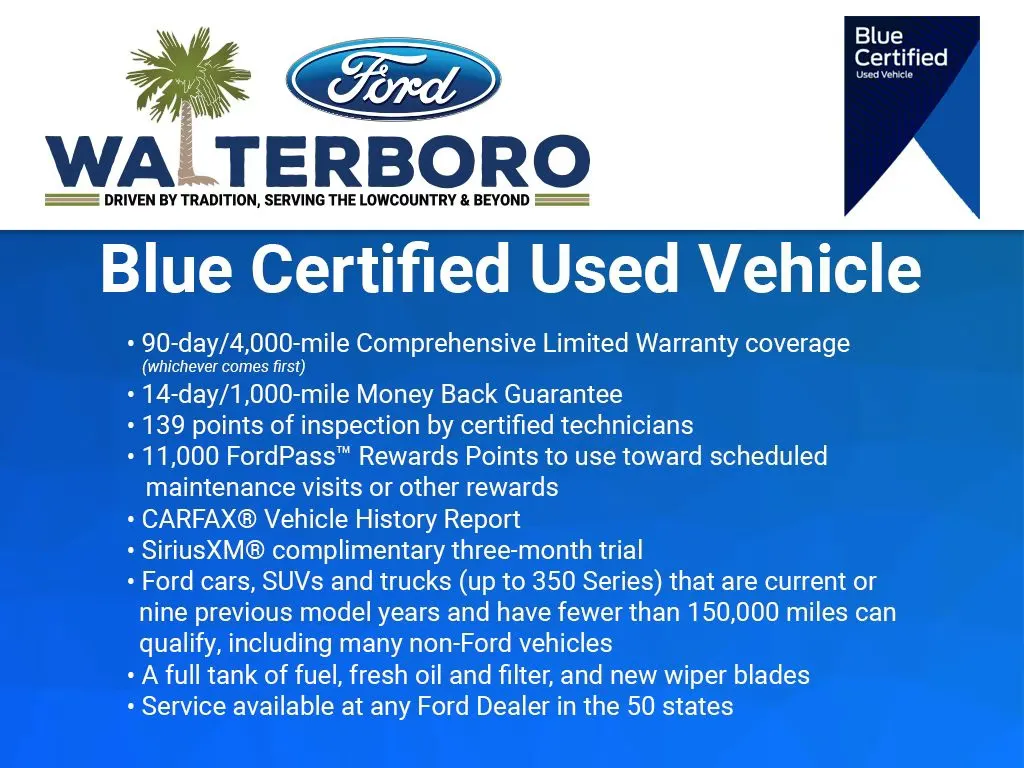 Ford
WALTERBORO
DRIVEN BY TRADITION, SERVING THE LOWCOUNTRY & BEYOND

Blue Certified
Used Vehicle

Blue Certified Used Vehicle

• 90-day/4,000-mile Comprehensive Limited Warranty coverage (whichever comes first)
• 14-day/1,000-mile Money Back Guarantee
• 139 points of inspection by certified technicians
• 11,000 FordPass™ Rewards Points to use toward scheduled maintenance visits or other rewards
• CARFAX® Vehicle History Report
• SiriusXM® complimentary three-month trial
• Ford cars, SUVs and trucks (up to 350 Series) that are current or nine previous model years and have fewer than 150,000 miles can qualify, including many non-Ford vehicles
• A full tank of fuel, fresh oil and filter, and new wiper blades
• Service available at any Ford Dealer in the 50 states